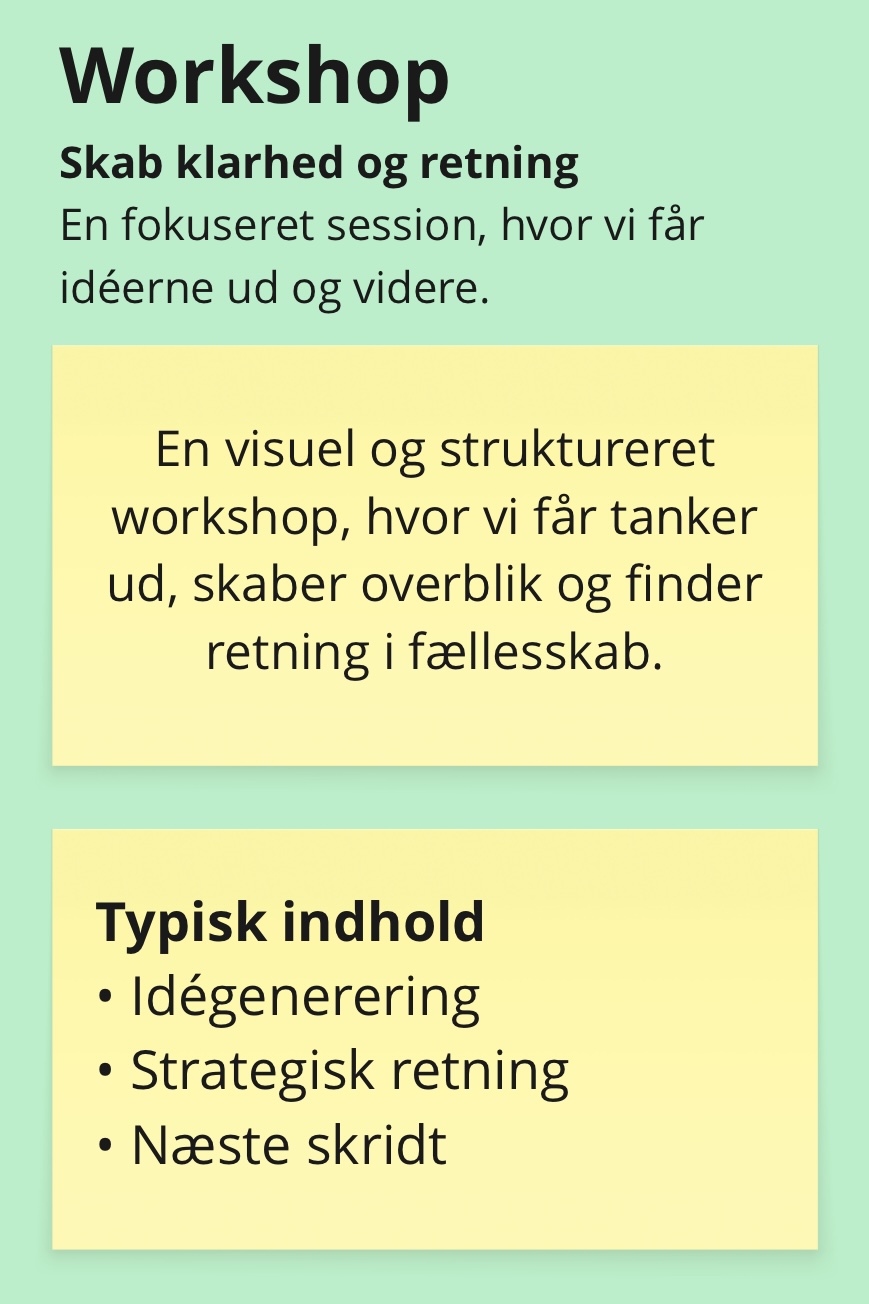 Workshop

Skab klarhed og retning
En fokuseret session, hvor vi får idéerne ud og videre.

En visuel og struktureret workshop, hvor vi får tanker ud, skaber overblik og finder retning i fællesskab.

Typisk indhold
• Idégenerering
• Strategisk retning
• Næste skridt